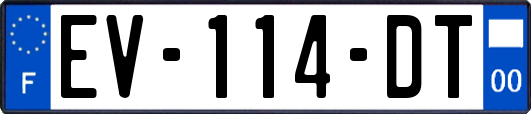 F
EV-114-DT
00